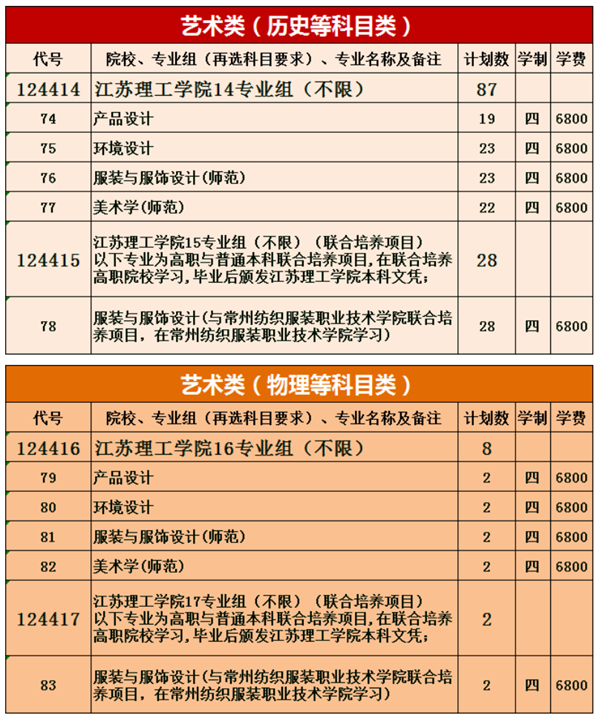 艺术类（历史等科目类）

| 代号 | 院校、专业组（再选科目要求）、专业名称及备注 | 计划数 | 学制 | 学费 |
|---|---|---|---|---|
| 124414 | 江苏理工学院14专业组（不限） | 87 | | |
| 74 | 产品设计 | 19 | 四 | 6800 |
| 75 | 环境设计 | 23 | 四 | 6800 |
| 76 | 服装与服饰设计(师范) | 23 | 四 | 6800 |
| 77 | 美术学(师范) | 22 | 四 | 6800 |
| 124415 | 江苏理工学院15专业组（不限）（联合培养项目）以下专业为高职与普通本科联合培养项目，在联合培养高职院校学习，毕业后颁发江苏理工学院本科文凭； | 28 | | |
| 78 | 服装与服饰设计(与常州纺织服装职业技术学院联合培养项目，在常州纺织服装职业技术学院学习) | 28 | 四 | 6800 |

艺术类（物理等科目类）

| 代号 | 院校、专业组（再选科目要求）、专业名称及备注 | 计划数 | 学制 | 学费 |
|---|---|---|---|---|
| 124416 | 江苏理工学院16专业组（不限） | 8 | | |
| 79 | 产品设计 | 2 | 四 | 6800 |
| 80 | 环境设计 | 2 | 四 | 6800 |
| 81 | 服装与服饰设计(师范) | 2 | 四 | 6800 |
| 82 | 美术学(师范) | 2 | 四 | 6800 |
| 124417 | 江苏理工学院17专业组（不限）（联合培养项目）以下专业为高职与普通本科联合培养项目，在联合培养高职院校学习，毕业后颁发江苏理工学院本科文凭； | 2 | | |
| 83 | 服装与服饰设计(与常州纺织服装职业技术学院联合培养项目，在常州纺织服装职业技术学院学习) | 2 | 四 | 6800 |